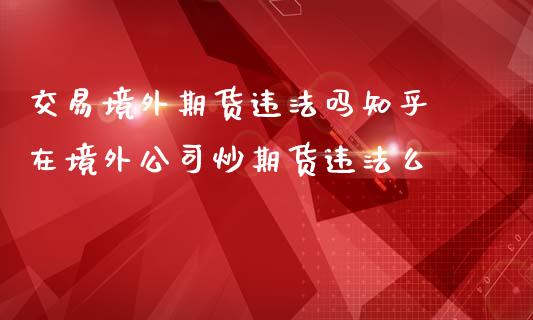 交易境外期货违法吗知乎

在境外公司炒期货违法么